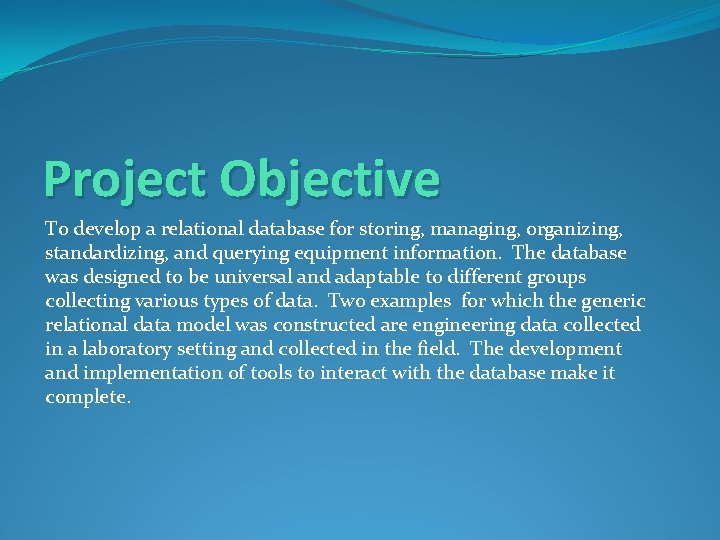 Project Objective

To develop a relational database for storing, managing, organizing, standardizing, and querying equipment information. The database was designed to be universal and adaptable to different groups collecting various types of data. Two examples for which the generic relational data model was constructed are engineering data collected in a laboratory setting and collected in the field. The development and implementation of tools to interact with the database make it complete.